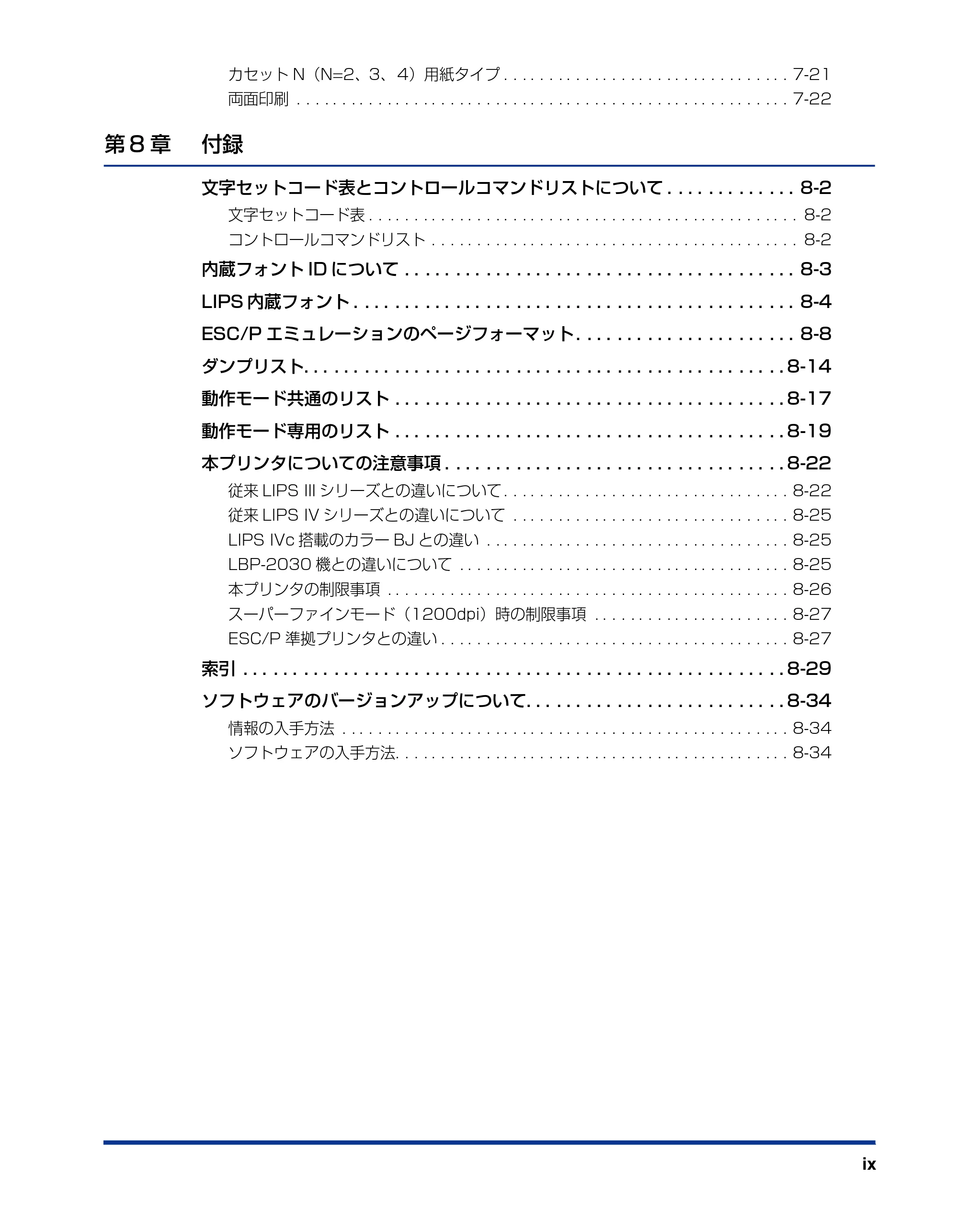 カセットN（N=2、3、4）用紙タイプ 7-21
両面印刷 7-22

第8章 付録

文字セットコード表とコントロールコマンドリストについて 8-2
文字セットコード表 8-2
コントロールコマンドリスト 8-2
内蔵フォントIDについて 8-3
LIPS内蔵フォント 8-4
ESC/Pエミュレーションのページフォーマット 8-8
ダンプリスト 8-14
動作モード共通のリスト 8-17
動作モード専用のリスト 8-19
本プリンタについての注意事項 8-22
従来LIPS IIIシリーズとの違いについて 8-22
従来LIPS IVシリーズとの違いについて 8-25
LIPS IVc搭載のカラーBJとの違い 8-25
LBP-2030機との違いについて 8-25
本プリンタの制限事項 8-26
スーパーファインモード（1200dpi）時の制限事項 8-27
ESC/P準拠プリンタとの違い 8-27
索引 8-29
ソフトウェアのバージョンアップについて 8-34
情報の入手方法 8-34
ソフトウェアの入手方法 8-34

ix